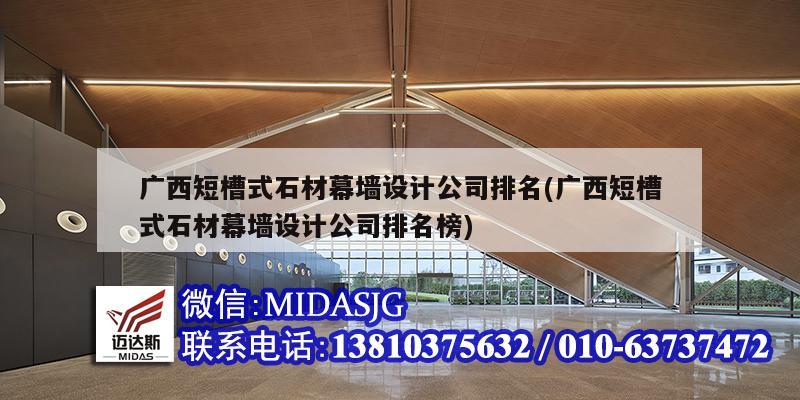 广西短槽式石材幕墙设计公司排名(广西短槽式石材幕墙设计公司排名榜)

迈达斯
MIDAS

微信:MIDASJG
联系电话:13810375632 / 010-63737472